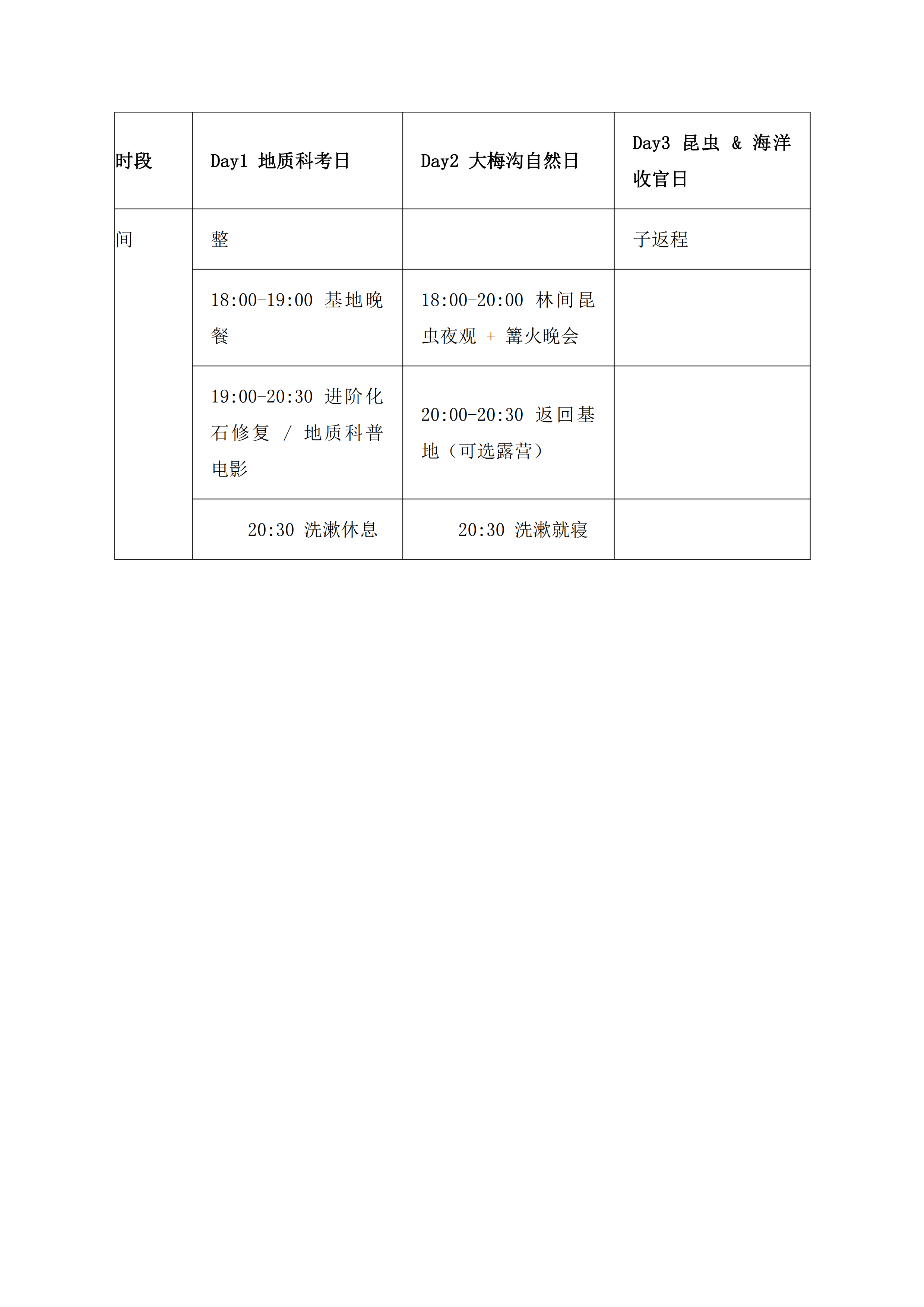 | 时段 | Day1 地质科考日 | Day2 大梅沟自然日 | Day3 昆虫 & 海洋收官日 |
|---|---|---|---|
| 间 | 整 | | 子返程 |
| | 18:00-19:00 基地晚餐 | 18:00-20:00 林间昆虫夜观 + 篝火晚会 | |
| | 19:00-20:30 进阶化石修复 / 地质科普电影 | 20:00-20:30 返回基地（可选露营） | |
| | 20:30 洗漱休息 | 20:30 洗漱就寝 | |